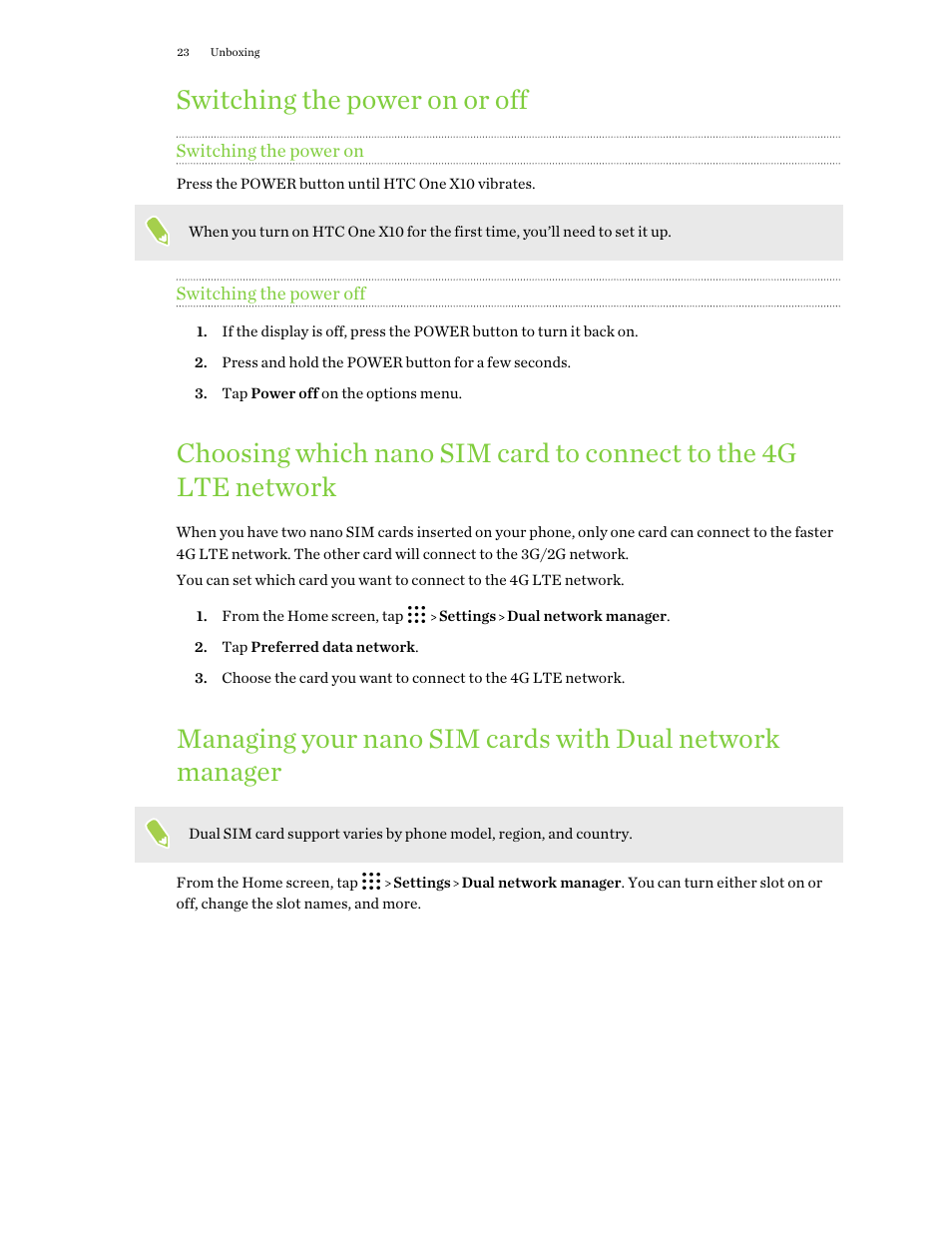 23 Unboxing

Switching the power on or off

Switching the power on

Press the POWER button until HTC One X10 vibrates.

When you turn on HTC One X10 for the first time, you'll need to set it up.

Switching the power off

1. If the display is off, press the POWER button to turn it back on.

2. Press and hold the POWER button for a few seconds.

3. Tap Power off on the options menu.

Choosing which nano SIM card to connect to the 4G LTE network

When you have two nano SIM cards inserted on your phone, only one card can connect to the faster 4G LTE network. The other card will connect to the 3G/2G network.

You can set which card you want to connect to the 4G LTE network.

1. From the Home screen, tap > Settings > Dual network manager.

2. Tap Preferred data network.

3. Choose the card you want to connect to the 4G LTE network.

Managing your nano SIM cards with Dual network manager

Dual SIM card support varies by phone model, region, and country.

From the Home screen, tap > Settings > Dual network manager. You can turn either slot on or off, change the slot names, and more.